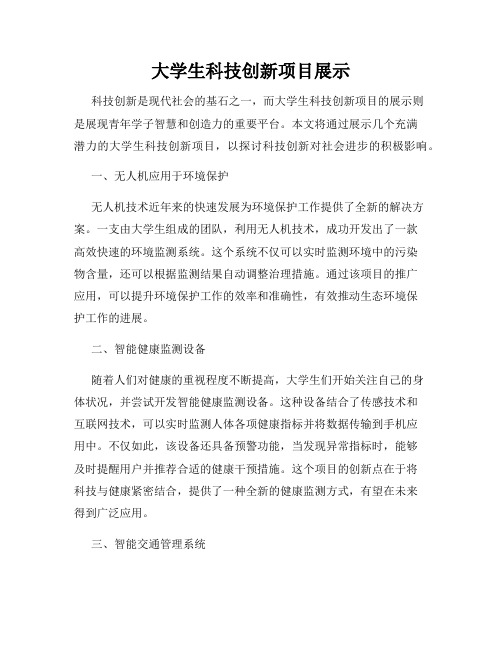 大学生科技创新项目展示

科技创新是现代社会的基石之一，而大学生科技创新项目的展示则是展现青年学子智慧和创造力的重要平台。本文将通过展示几个充满潜力的大学生科技创新项目，以探讨科技创新对社会进步的积极影响。

一、无人机应用于环境保护

无人机技术近年来的快速发展为环境保护工作提供了全新的解决方案。一支由大学生组成的团队，利用无人机技术，成功开发出了一款高效快速的环境监测系统。这个系统不仅可以实时监测环境中的污染物含量，还可以根据监测结果自动调整治理措施。通过该项目的推广应用，可以提升环境保护工作的效率和准确性，有效推动生态环境保护工作的进展。

二、智能健康监测设备

随着人们对健康的重视程度不断提高，大学生们开始关注自己的身体状况，并尝试开发智能健康监测设备。这种设备结合了传感技术和互联网技术，可以实时监测人体各项健康指标并将数据传输到手机应用中。不仅如此，该设备还具备预警功能，当发现异常指标时，能够及时提醒用户并推荐合适的健康干预措施。这个项目的创新点在于将科技与健康紧密结合，提供了一种全新的健康监测方式，有望在未来得到广泛应用。

三、智能交通管理系统